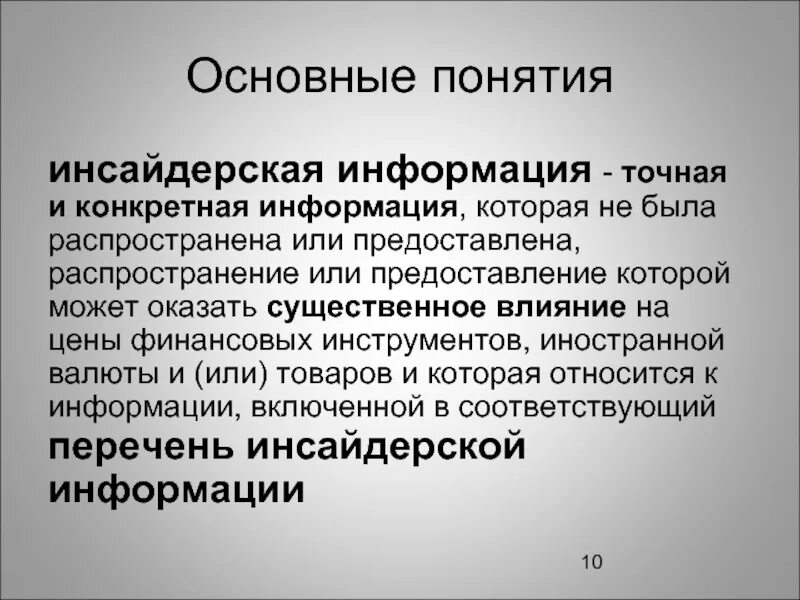 Основные понятия

инсайдерская информация - точная и конкретная информация, которая не была распространена или предоставлена, распространение или предоставление которой может оказать существенное влияние на цены финансовых инструментов, иностранной валюты и (или) товаров и которая относится к информации, включенной в соответствующий перечень инсайдерской информации

10